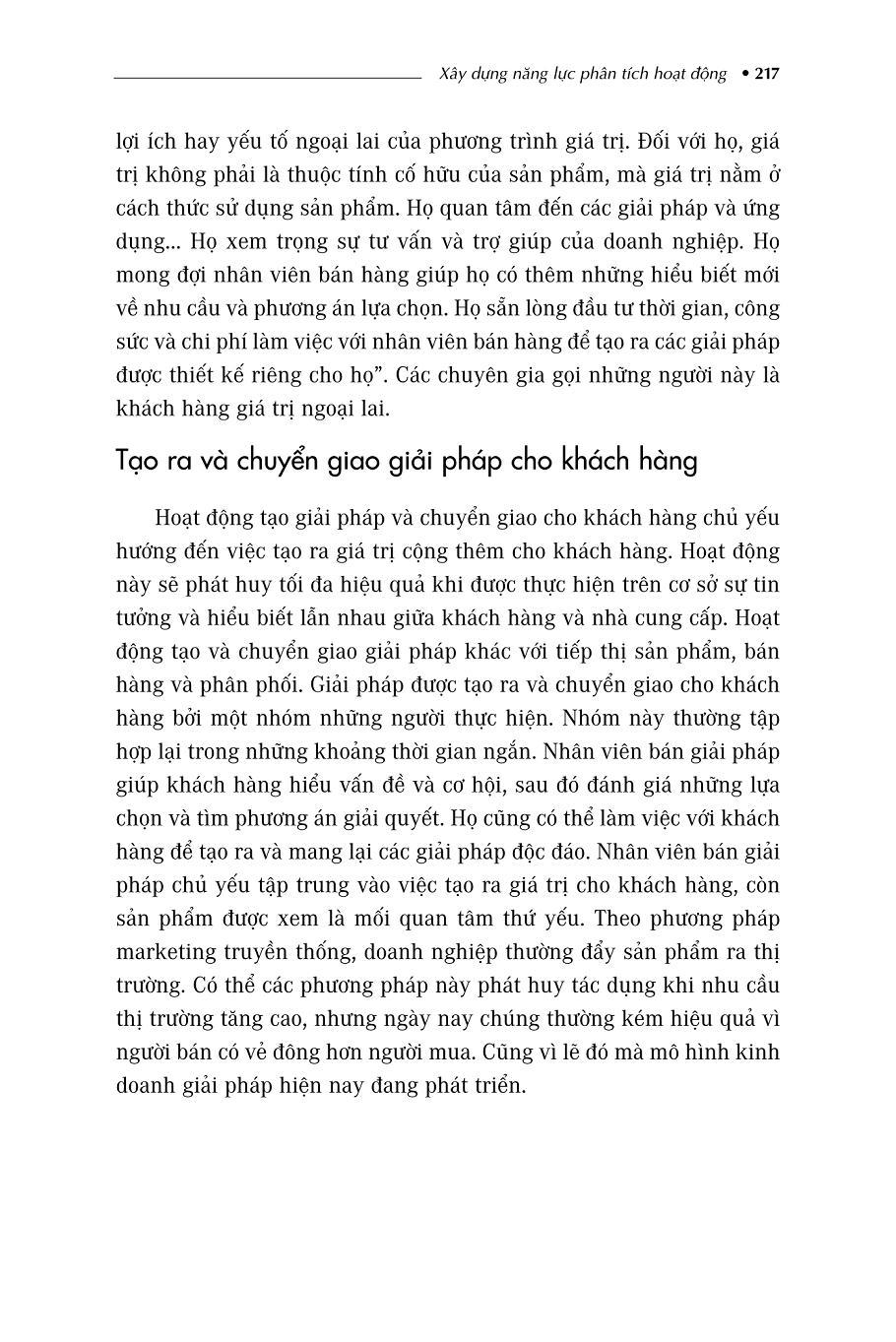 Xây dựng năng lực phân tích hoạt động • 217

lợi ích hay yếu tố ngoại lai của phương trình giá trị. Đối với họ, giá trị không phải là thuộc tính cố hữu của sản phẩm, mà giá trị nằm ở cách thức sử dụng sản phẩm. Họ quan tâm đến các giải pháp và ứng dụng... Họ xem trọng sự tư vấn và trợ giúp của doanh nghiệp. Họ mong đợi nhân viên bán hàng giúp họ có thêm những hiểu biết mới về nhu cầu và phương án lựa chọn. Họ sẵn lòng đầu tư thời gian, công sức và chi phí làm việc với nhân viên bán hàng để tạo ra các giải pháp được thiết kế riêng cho họ". Các chuyên gia gọi những người này là khách hàng giá trị ngoại lai.

Tạo ra và chuyển giao giải pháp cho khách hàng

Hoạt động tạo giải pháp và chuyển giao cho khách hàng chủ yếu hướng đến việc tạo ra giá trị cộng thêm cho khách hàng. Hoạt động này sẽ phát huy tối đa hiệu quả khi được thực hiện trên cơ sở sự tin tưởng và hiểu biết lẫn nhau giữa khách hàng và nhà cung cấp. Hoạt động tạo và chuyển giao giải pháp khác với tiếp thị sản phẩm, bán hàng và phân phối. Giải pháp được tạo ra và chuyển giao cho khách hàng bởi một nhóm những người thực hiện. Nhóm này thường tập hợp lại trong những khoảng thời gian ngắn. Nhân viên bán giải pháp giúp khách hàng hiểu vấn đề và cơ hội, sau đó đánh giá những lựa chọn và tìm phương án giải quyết. Họ cũng có thể làm việc với khách hàng để tạo ra và mang lại các giải pháp độc đáo. Nhân viên bán giải pháp chủ yếu tập trung vào việc tạo ra giá trị cho khách hàng, còn sản phẩm được xem là mối quan tâm thứ yếu. Theo phương pháp marketing truyền thống, doanh nghiệp thường đẩy sản phẩm ra thị trường. Có thể các phương pháp này phát huy tác dụng khi nhu cầu thị trường tăng cao, nhưng ngày nay chúng thường kém hiệu quả vì người bán có vẻ đông hơn người mua. Cũng vì lẽ đó mà mô hình kinh doanh giải pháp hiện nay đang phát triển.